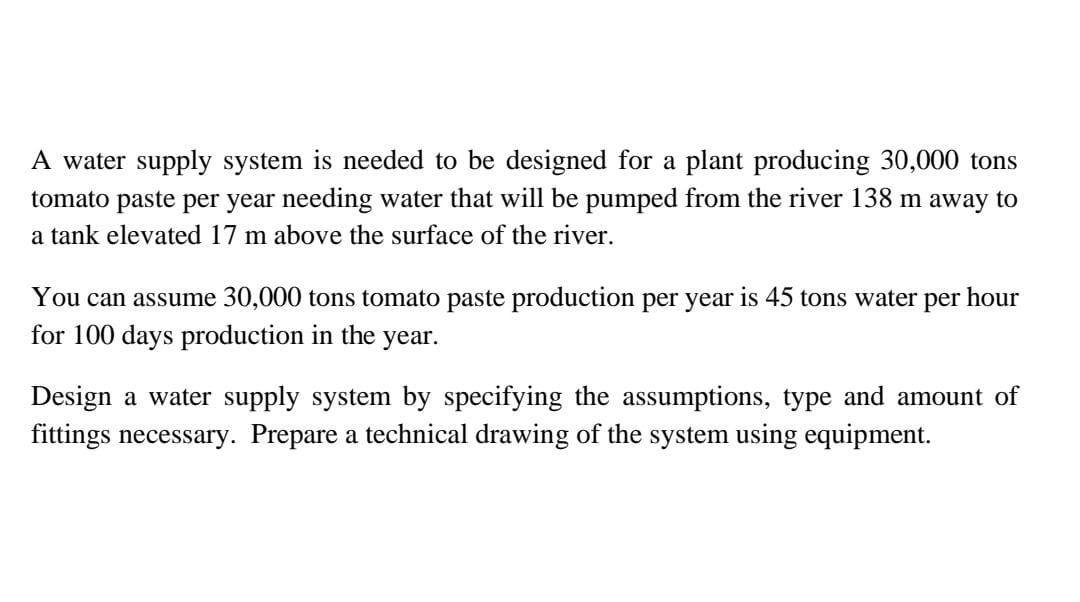 A water supply system is needed to be designed for a plant producing 30,000 tons tomato paste per year needing water that will be pumped from the river 138 m away to a tank elevated 17 m above the surface of the river.

You can assume 30,000 tons tomato paste production per year is 45 tons water per hour for 100 days production in the year.

Design a water supply system by specifying the assumptions, type and amount of fittings necessary. Prepare a technical drawing of the system using equipment.